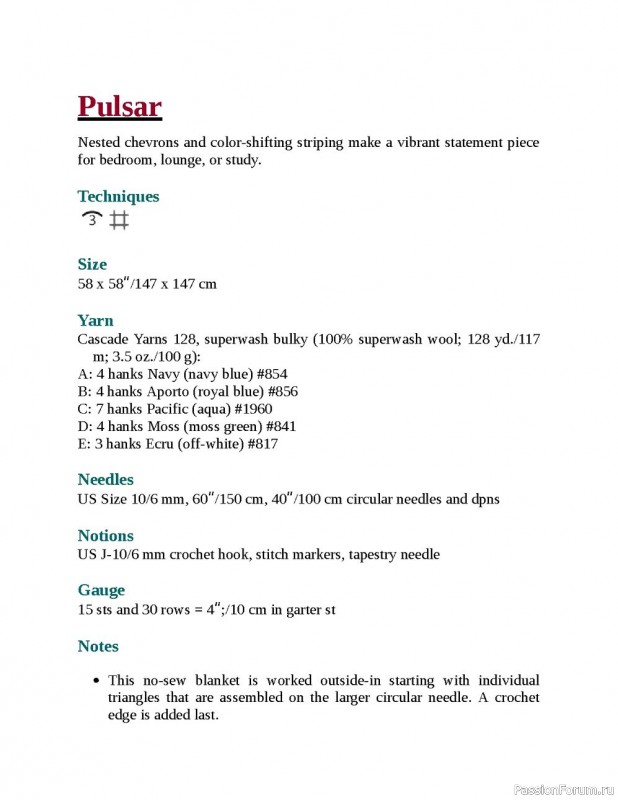 Pulsar

Nested chevrons and color-shifting striping make a vibrant statement piece for bedroom, lounge, or study.

Techniques

3

Size

58 x 58″/147 x 147 cm

Yarn

Cascade Yarns 128, superwash bulky (100% superwash wool; 128 yd./117 m; 3.5 oz./100 g):
A: 4 hanks Navy (navy blue) #854
B: 4 hanks Aporto (royal blue) #856
C: 7 hanks Pacific (aqua) #1960
D: 4 hanks Moss (moss green) #841
E: 3 hanks Ecru (off-white) #817

Needles

US Size 10/6 mm, 60″/150 cm, 40″/100 cm circular needles and dpns

Notions

US J-10/6 mm crochet hook, stitch markers, tapestry needle

Gauge

15 sts and 30 rows = 4″;/10 cm in garter st

Notes

• This no-sew blanket is worked outside-in starting with individual triangles that are assembled on the larger circular needle. A crochet edge is added last.

PassionForum.ru